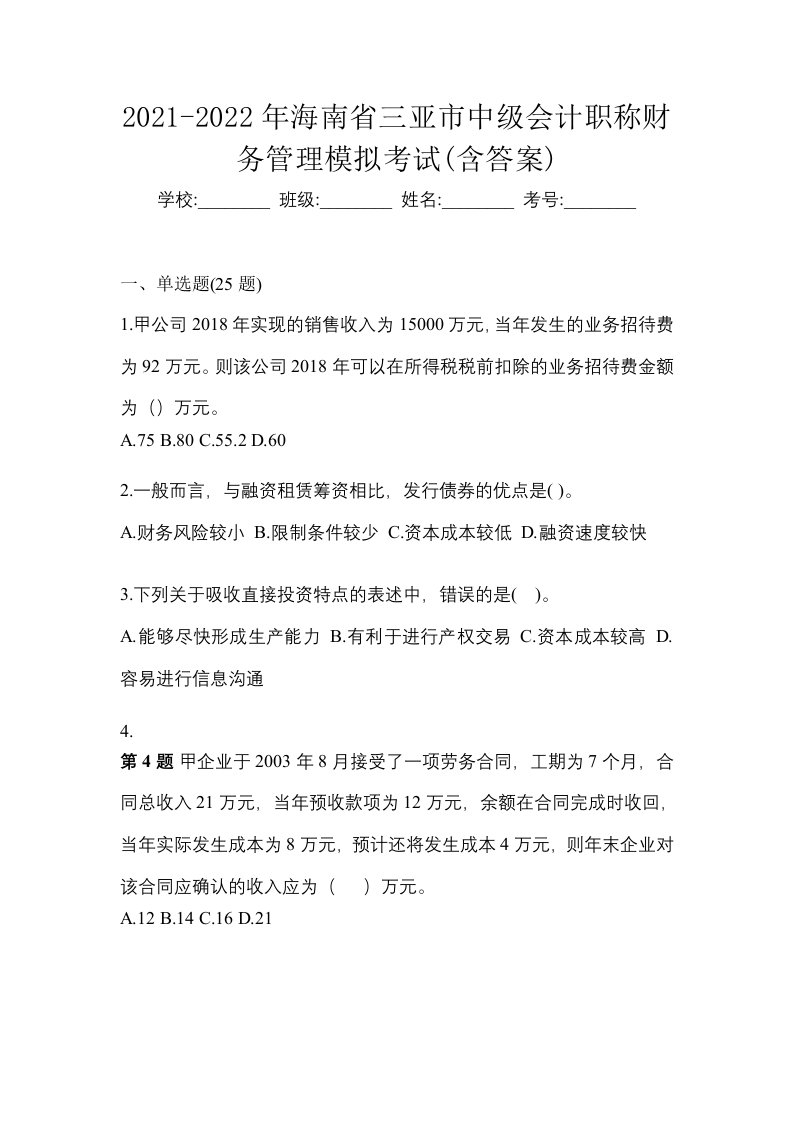 2021-2022年海南省三亚市中级会计职称财务管理模拟考试(含答案)

学校:________ 班级:________ 姓名:________ 考号:________

一、单选题(25 题)

1.甲公司 2018 年实现的销售收入为 15000 万元,当年发生的业务招待费为 92 万元。则该公司 2018 年可以在所得税税前扣除的业务招待费金额为（）万元。

A.75 B.80 C.55.2 D.60

2.一般而言，与融资租赁筹资相比，发行债券的优点是( )。

A.财务风险较小 B.限制条件较少 C.资本成本较低 D.融资速度较快

3.下列关于吸收直接投资特点的表述中，错误的是( )。

A.能够尽快形成生产能力 B.有利于进行产权交易 C.资本成本较高 D.容易进行信息沟通

4.

第 4 题 甲企业于 2003 年 8 月接受了一项劳务合同，工期为 7 个月，合同总收入 21 万元，当年预收款项为 12 万元，余额在合同完成时收回，当年实际发生成本为 8 万元，预计还将发生成本 4 万元，则年末企业对该合同应确认的收入应为（　）万元。

A.12 B.14 C.16 D.21